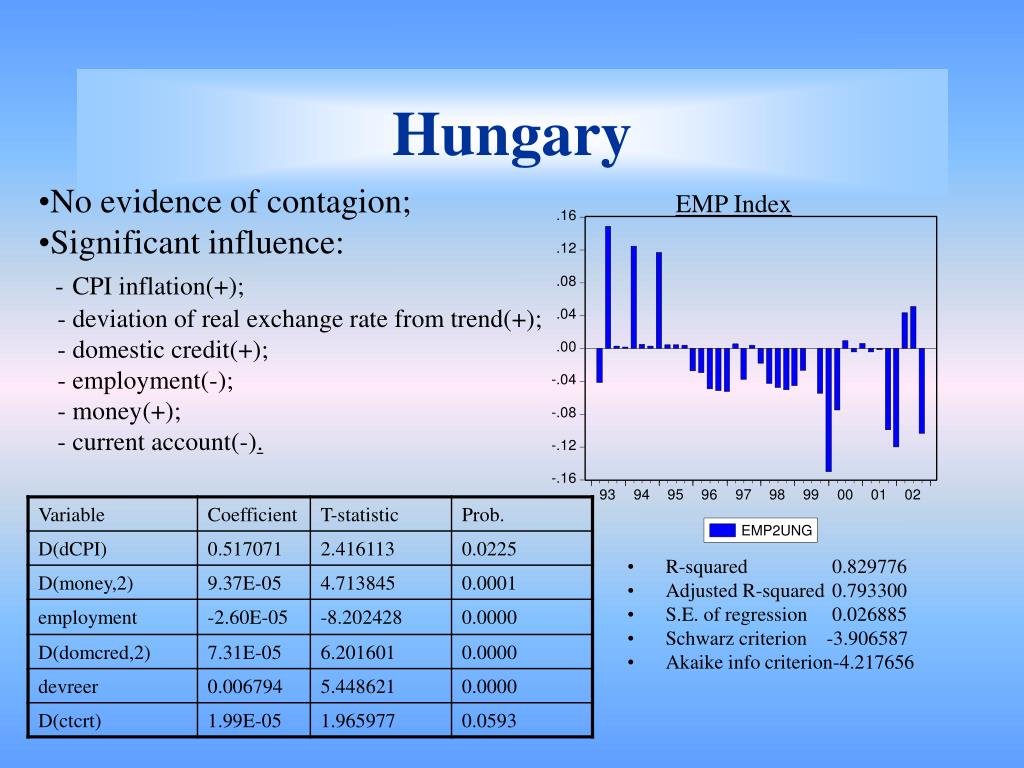 Hungary

•No evidence of contagion;
•Significant influence:
- CPI inflation(+);
- deviation of real exchange rate from trend(+);
- domestic credit(+);
- employment(-);
- money(+);
- current account(-).

EMP Index

.16
.12
.08
.04
.00
-.04
-.08
-.12
-.16

93 94 95 96 97 98 99 00 01 02

EMP2UNG

| Variable | Coefficient | T-statistic | Prob. |
|---|---|---|---|
| D(dCPI) | 0.517071 | 2.416113 | 0.0225 |
| D(money,2) | 9.37E-05 | 4.713845 | 0.0001 |
| employment | -2.60E-05 | -8.202428 | 0.0000 |
| D(domcred,2) | 7.31E-05 | 6.201601 | 0.0000 |
| devreer | 0.006794 | 5.448621 | 0.0000 |
| D(ctcrt) | 1.99E-05 | 1.965977 | 0.0593 |

• R-squared 0.829776
• Adjusted R-squared 0.793300
• S.E. of regression 0.026885
• Schwarz criterion -3.906587
• Akaike info criterion-4.217656